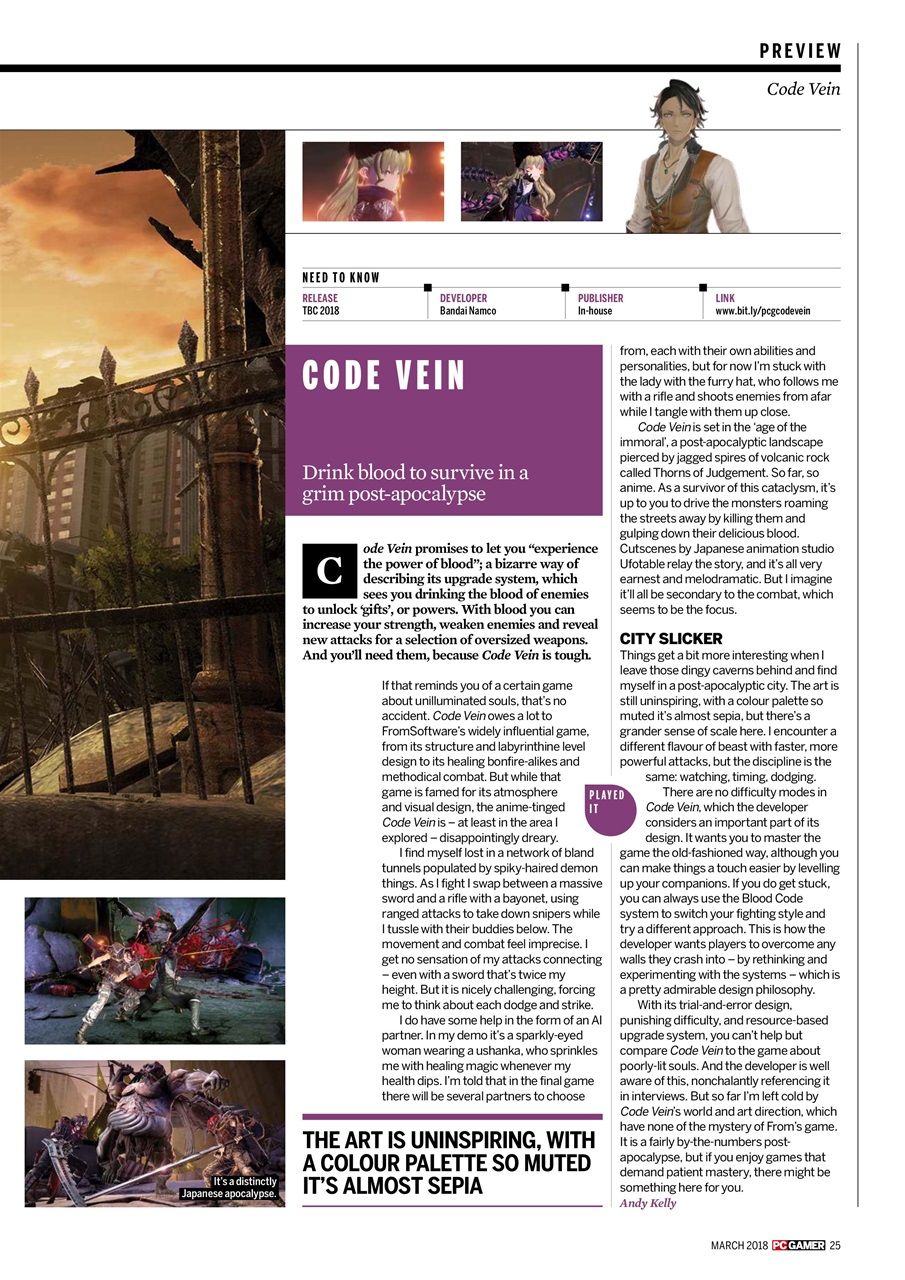 PREVIEW

Code Vein

NEED TO KNOW

| RELEASE | DEVELOPER | PUBLISHER | LINK |
|---|---|---|---|
| TBC 2018 | Bandai Namco | In-house | www.bit.ly/pcgcodevein |

CODE VEIN

Drink blood to survive in a grim post-apocalypse

Code Vein promises to let you "experience the power of blood"; a bizarre way of describing its upgrade system, which sees you drinking the blood of enemies to unlock 'gifts', or powers. With blood you can increase your strength, weaken enemies and reveal new attacks for a selection of oversized weapons. And you'll need them, because Code Vein is tough.

If that reminds you of a certain game about unilluminated souls, that's no accident. Code Vein owes a lot to FromSoftware's widely influential game, from its structure and labyrinthine level design to its healing bonfire-alikes and methodical combat. But while that game is famed for its atmosphere and visual design, the anime-tinged Code Vein is – at least in the area I explored – disappointingly dreary.

I find myself lost in a network of bland tunnels populated by spiky-haired demon things. As I fight I swap between a massive sword and a rifle with a bayonet, using ranged attacks to take down snipers while I tussle with their buddies below. The movement and combat feel imprecise. I get no sensation of my attacks connecting – even with a sword that's twice my height. But it is nicely challenging, forcing me to think about each dodge and strike.

I do have some help in the form of an AI partner. In my demo it's a sparkly-eyed woman wearing a ushanka, who sprinkles me with healing magic whenever my health dips. I'm told that in the final game there will be several partners to choose from, each with their own abilities and personalities, but for now I'm stuck with the lady with the furry hat, who follows me with a rifle and shoots enemies from afar while I tangle with them up close.

Code Vein is set in the 'age of the immoral', a post-apocalyptic landscape pierced by jagged spires of volcanic rock called Thorns of Judgement. So far, so anime. As a survivor of this cataclysm, it's up to you to drive the monsters roaming the streets away by killing them and gulping down their delicious blood. Cutscenes by Japanese animation studio Ufotable relay the story, and it's all very earnest and melodramatic. But I imagine it'll all be secondary to the combat, which seems to be the focus.

CITY SLICKER

Things get a bit more interesting when I leave those dingy caverns behind and find myself in a post-apocalyptic city. The art is still uninspiring, with a colour palette so muted it's almost sepia, but there's a grander sense of scale here. I encounter a different flavour of beast with faster, more powerful attacks, but the discipline is the same: watching, timing, dodging.

PLAYED IT

There are no difficulty modes in Code Vein, which the developer considers an important part of its design. It wants you to master the game the old-fashioned way, although you can make things a touch easier by levelling up your companions. If you do get stuck, you can always use the Blood Code system to switch your fighting style and try a different approach. This is how the developer wants players to overcome any walls they crash into – by rethinking and experimenting with the systems – which is a pretty admirable design philosophy.

With its trial-and-error design, punishing difficulty, and resource-based upgrade system, you can't help but compare Code Vein to the game about poorly-lit souls. And the developer is well aware of this, nonchalantly referencing it in interviews. But so far I'm left cold by Code Vein's world and art direction, which have none of the mystery of From's game. It is a fairly by-the-numbers post-apocalypse, but if you enjoy games that demand patient mastery, there might be something here for you.
Andy Kelly

THE ART IS UNINSPIRING, WITH A COLOUR PALETTE SO MUTED IT'S ALMOST SEPIA

It's a distinctly Japanese apocalypse.

MARCH 2018 PC GAMER 25